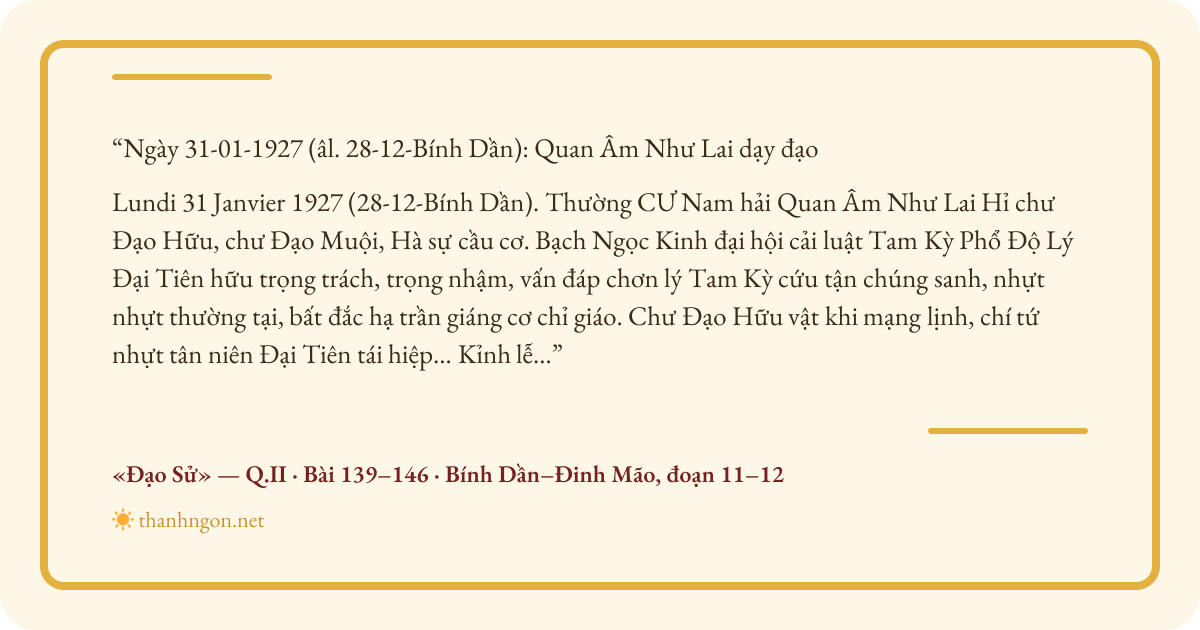 “Ngày 31-01-1927 (âl. 28-12-Bính Dần): Quan Âm Như Lai dạy đạo

Lundi 31 Janvier 1927 (28-12-Bính Dần). Thường CƯ Nam hải Quan Âm Như Lai Hỉ chư Đạo Hữu, chư Đạo Muội, Hà sự cầu cơ. Bạch Ngọc Kinh đại hội cải luật Tam Kỳ Phổ Độ Lý Đại Tiên hữu trọng trách, trọng nhậm, vấn đáp chơn lý Tam Kỳ cứu tận chúng sanh, nhựt nhựt thường tại, bất đắc hạ trần giáng cơ chỉ giáo. Chư Đạo Hữu vật khi mạng lịnh, chí tứ nhựt tân niên Đại Tiên tái hiệp... Kỉnh lễ...”

«Đạo Sử» — Q.II · Bài 139–146 · Bính Dần–Đinh Mão, đoạn 11–12

thanhngon.net